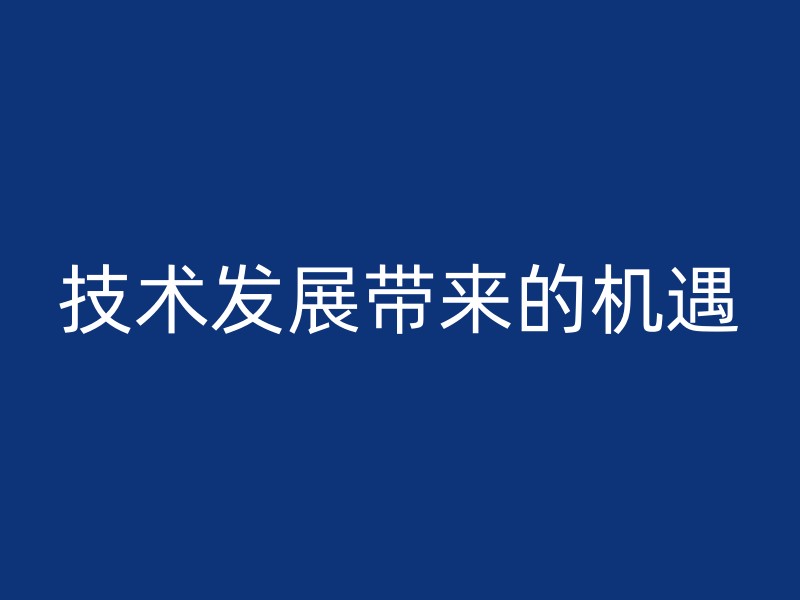 技术发展带来的机遇